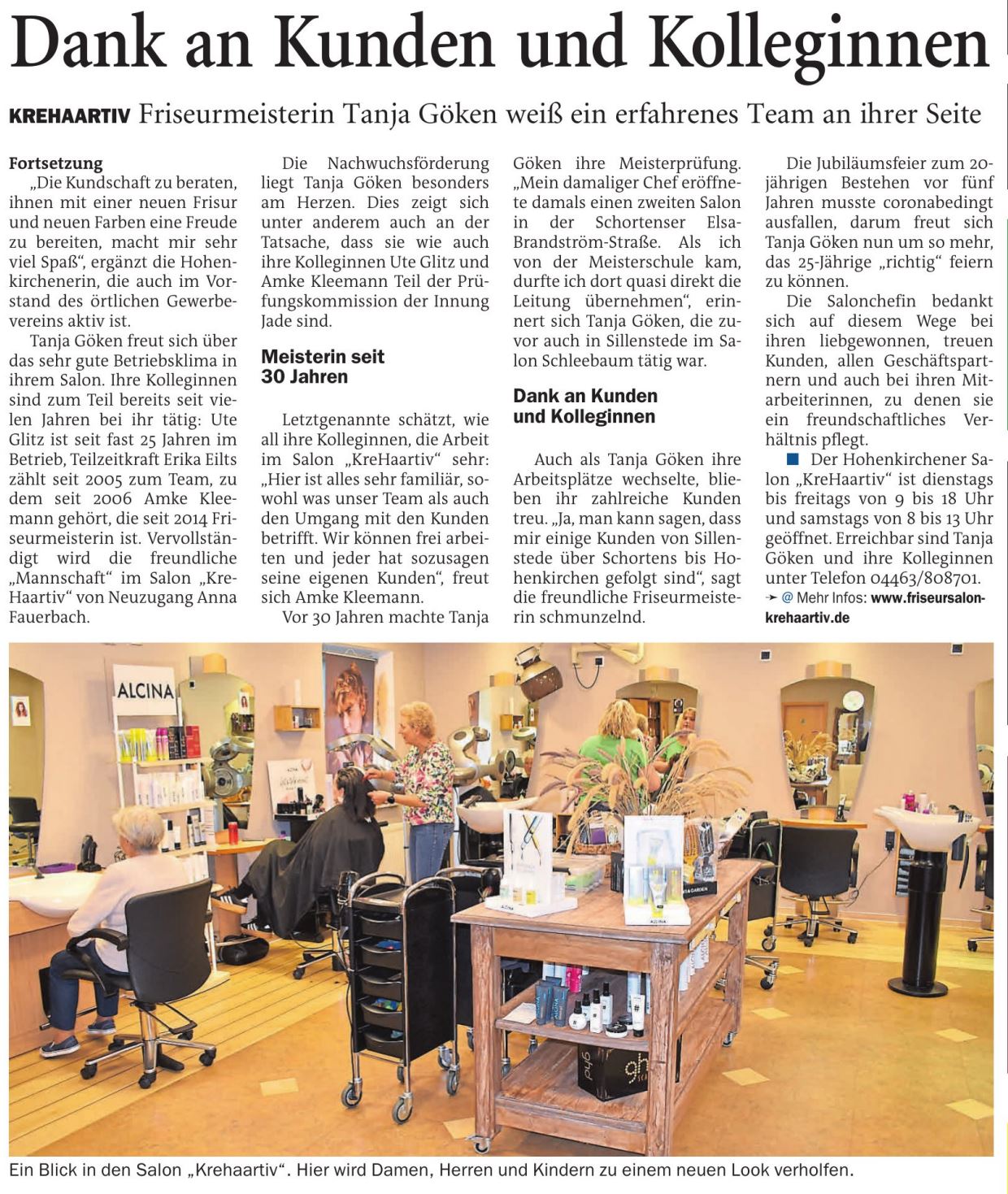 Dank an Kunden und Kolleginnen

KREHAARTIV Friseurmeisterin Tanja Göken weiß ein erfahrenes Team an ihrer Seite

Fortsetzung

„Die Kundschaft zu beraten, ihnen mit einer neuen Frisur und neuen Farben eine Freude zu bereiten, macht mir sehr viel Spaß“, ergänzt die Hohenkirchenerin, die auch im Vorstand des örtlichen Gewerbevereins aktiv ist.

Tanja Göken freut sich über das sehr gute Betriebsklima in ihrem Salon. Ihre Kolleginnen sind zum Teil bereits seit vielen Jahren bei ihr tätig: Ute Glitz ist seit fast 25 Jahren im Betrieb, Teilzeitkraft Erika Eilts zählt seit 2005 zum Team, zu dem seit 2006 Amke Kleemann gehört, die seit 2014 Friseurmeisterin ist. Vervollständigt wird die freundliche „Mannschaft“ im Salon „KreHaartiv“ von Neuzugang Anna Fauerbach.

Die Nachwuchsförderung liegt Tanja Göken besonders am Herzen. Dies zeigt sich unter anderem auch an der Tatsache, dass sie wie auch ihre Kolleginnen Ute Glitz und Amke Kleemann Teil der Prüfungskommission der Innung Jade sind.

Meisterin seit 30 Jahren

Letztgenannte schätzt, wie all ihre Kolleginnen, die Arbeit im Salon „KreHaartiv“ sehr: „Hier ist alles sehr familiär, sowohl was unser Team als auch den Umgang mit den Kunden betrifft. Wir können frei arbeiten und jeder hat sozusagen seine eigenen Kunden“, freut sich Amke Kleemann.

Vor 30 Jahren machte Tanja Göken ihre Meisterprüfung. „Mein damaliger Chef eröffnete damals einen zweiten Salon in der Schortenser Elsa-Brandström-Straße. Als ich von der Meisterschule kam, durfte ich dort quasi direkt die Leitung übernehmen“, erinnert sich Tanja Göken, die zuvor auch in Sillenstede im Salon Schleebaum tätig war.

Dank an Kunden und Kolleginnen

Auch als Tanja Göken ihre Arbeitsplätze wechselte, blieben ihr zahlreiche Kunden treu. „Ja, man kann sagen, dass mir einige Kunden von Sillenstede über Schortens bis Hohenkirchen gefolgt sind“, sagt die freundliche Friseurmeisterin schmunzelnd.

Die Jubiläumsfeier zum 20-jährigen Bestehen vor fünf Jahren musste coronabedingt ausfallen, darum freut sich Tanja Göken nun um so mehr, das 25-Jährige „richtig“ feiern zu können.

Die Salonchefin bedankt sich auf diesem Wege bei ihren liebgewonnen, treuen Kunden, allen Geschäftspartnern und auch bei ihren Mitarbeiterinnen, zu denen sie ein freundschaftliches Verhältnis pflegt.

■ Der Hohenkirchener Salon „KreHaartiv“ ist dienstags bis freitags von 9 bis 18 Uhr und samstags von 8 bis 13 Uhr geöffnet. Erreichbar sind Tanja Göken und ihre Kolleginnen unter Telefon 04463/808701.

➛ @ Mehr Infos: www.friseursalon-krehaartiv.de

ALCINA

Ein Blick in den Salon „Krehaartiv“. Hier wird Damen, Herren und Kindern zu einem neuen Look verholfen.